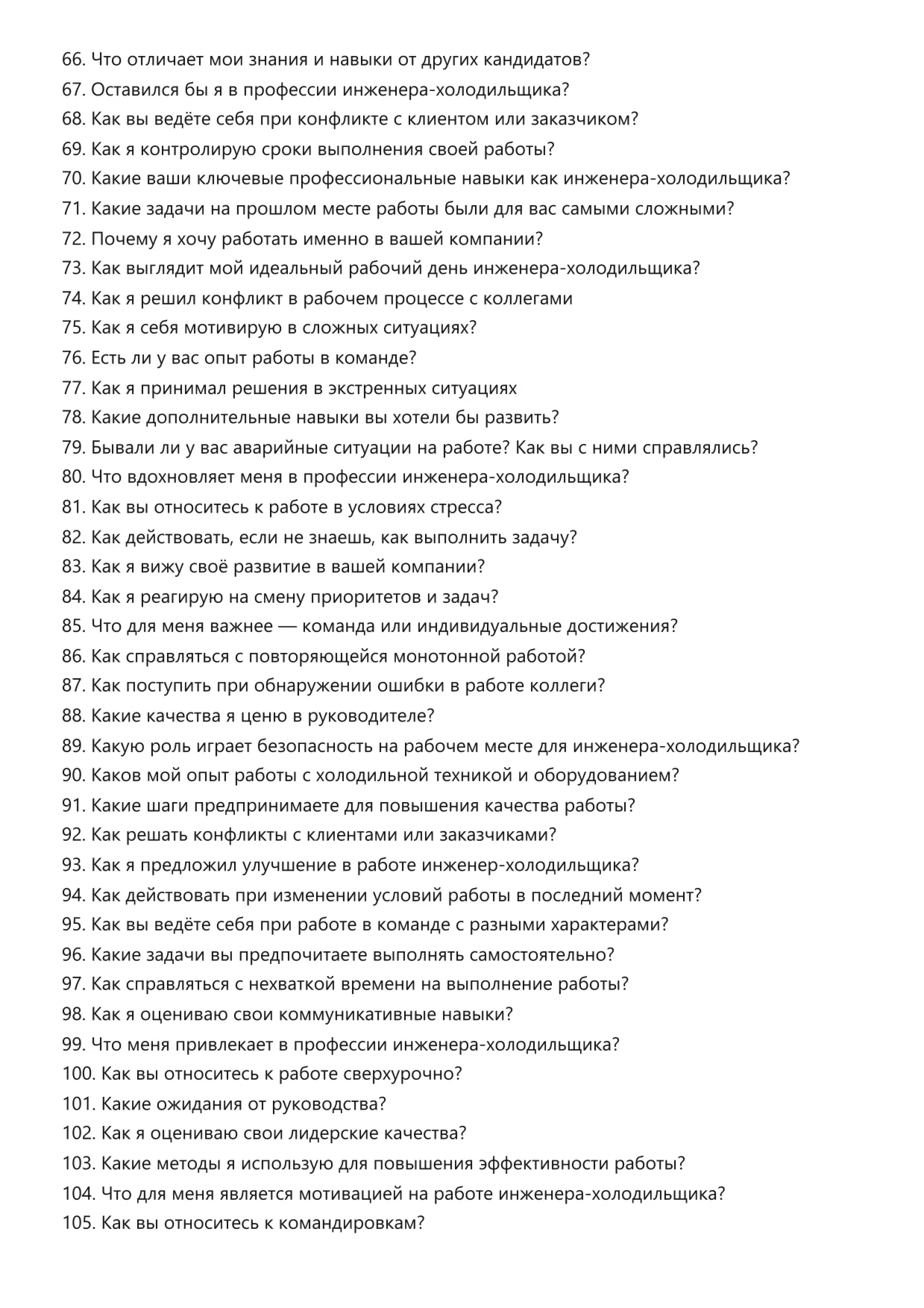 66. Что отличает мои знания и навыки от других кандидатов?
67. Оставился бы я в профессии инженера-холодильщика?
68. Как вы ведёте себя при конфликте с клиентом или заказчиком?
69. Как я контролирую сроки выполнения своей работы?
70. Какие ваши ключевые профессиональные навыки как инженера-холодильщика?
71. Какие задачи на прошлом месте работы были для вас самыми сложными?
72. Почему я хочу работать именно в вашей компании?
73. Как выглядит мой идеальный рабочий день инженера-холодильщика?
74. Как я решил конфликт в рабочем процессе с коллегами
75. Как я себя мотивирую в сложных ситуациях?
76. Есть ли у вас опыт работы в команде?
77. Как я принимал решения в экстренных ситуациях
78. Какие дополнительные навыки вы хотели бы развить?
79. Бывали ли у вас аварийные ситуации на работе? Как вы с ними справлялись?
80. Что вдохновляет меня в профессии инженера-холодильщика?
81. Как вы относитесь к работе в условиях стресса?
82. Как действовать, если не знаешь, как выполнить задачу?
83. Как я вижу своё развитие в вашей компании?
84. Как я реагирую на смену приоритетов и задач?
85. Что для меня важнее — команда или индивидуальные достижения?
86. Как справляться с повторяющейся монотонной работой?
87. Как поступить при обнаружении ошибки в работе коллеги?
88. Какие качества я ценю в руководителе?
89. Какую роль играет безопасность на рабочем месте для инженера-холодильщика?
90. Каков мой опыт работы с холодильной техникой и оборудованием?
91. Какие шаги предпринимаете для повышения качества работы?
92. Как решать конфликты с клиентами или заказчиками?
93. Как я предложил улучшение в работе инженер-холодильщика?
94. Как действовать при изменении условий работы в последний момент?
95. Как вы ведёте себя при работе в команде с разными характерами?
96. Какие задачи вы предпочитаете выполнять самостоятельно?
97. Как справляться с нехваткой времени на выполнение работы?
98. Как я оцениваю свои коммуникативные навыки?
99. Что меня привлекает в профессии инженера-холодильщика?
100. Как вы относитесь к работе сверхурочно?
101. Какие ожидания от руководства?
102. Как я оцениваю свои лидерские качества?
103. Какие методы я использую для повышения эффективности работы?
104. Что для меня является мотивацией на работе инженера-холодильщика?
105. Как вы относитесь к командировкам?